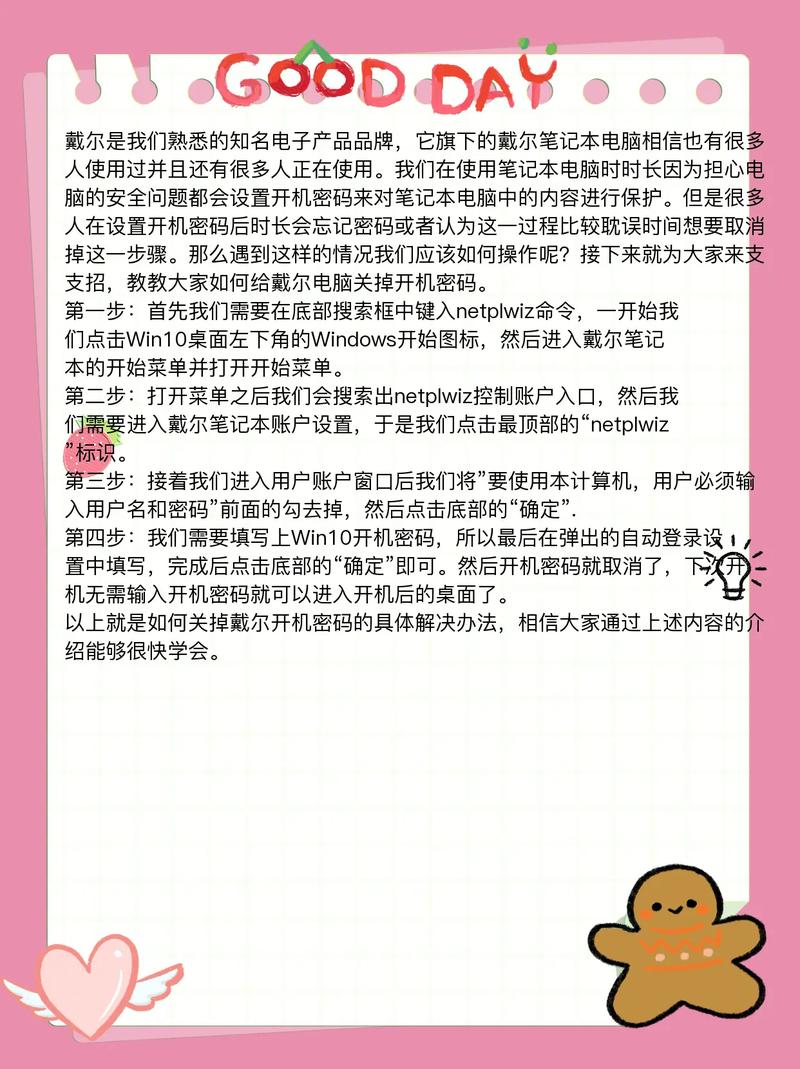 GOOD DAY

戴尔是我们熟悉的知名电子产品品牌，它旗下的戴尔笔记本电脑相信也有很多人使用过并且还有很多人正在使用。我们在使用笔记本电脑时时长因为担心电脑的安全问题都会设置开机密码来对笔记本电脑中的内容进行保护。但是很多人在设置开机密码后时长会忘记密码或者认为这一过程比较耽误时间想要取消掉这一步骤。那么遇到这样的情况我们应该如何操作呢？接下来就为大家来支支招，教教大家如何给戴尔电脑关掉开机密码。
第一步：首先我们需要在底部搜索框中键入netplwiz命令，一开始我们点击Win10桌面左下角的Windows开始图标，然后进入戴尔笔记本的开始菜单并打开开始菜单。
第二步：打开菜单之后我们会搜索出netplwiz控制账户入口，然后我们需要进入戴尔笔记本账户设置，于是我们点击最顶部的“netplwiz”标识。
第三步：接着我们进入用户账户窗口后我们将”要使用本计算机，用户必须输入用户名和密码”前面的勾去掉，然后点击底部的“确定”.
第四步：我们需要填写上Win10开机密码，所以最后在弹出的自动登录设置中填写，完成后点击底部的“确定”即可。然后开机密码就取消了，下次开机无需输入开机密码就可以进入开机后的桌面了。
以上就是如何关掉戴尔开机密码的具体解决办法，相信大家通过上述内容的介绍能够很快学会。